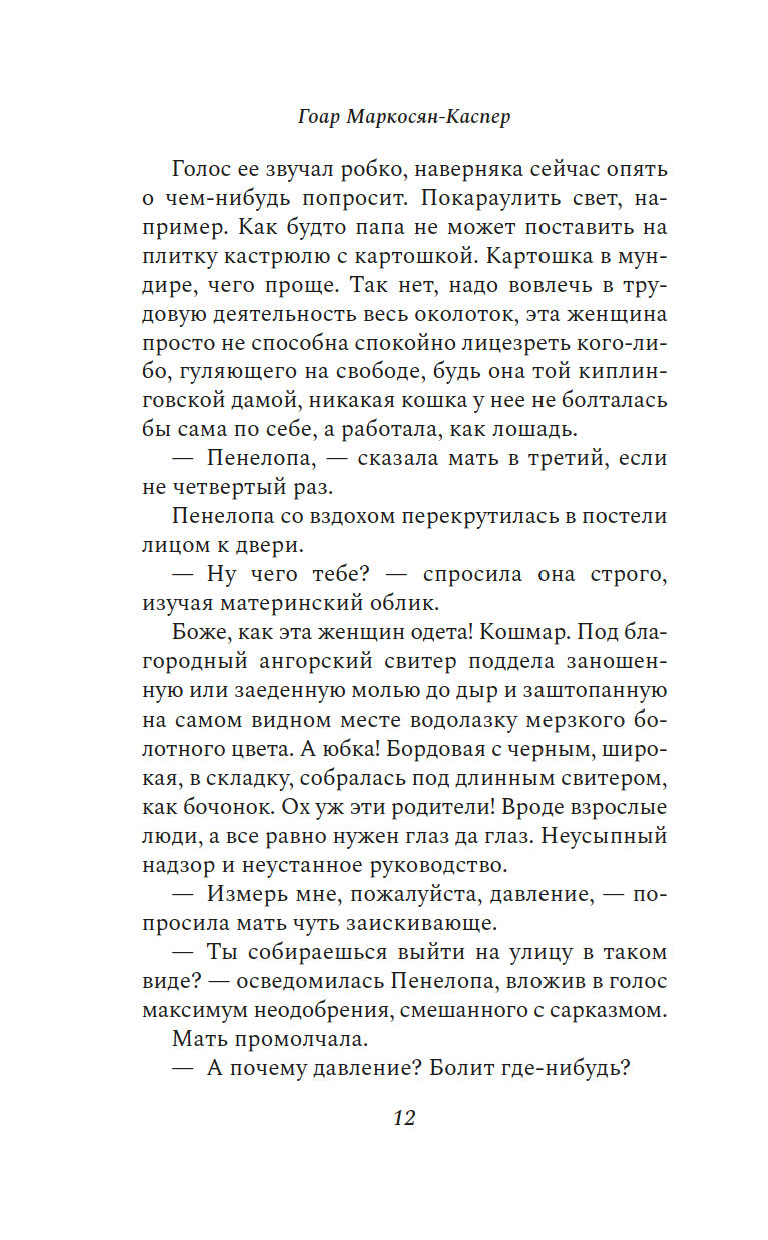 Гоар Маркосян-Каспер

Голос ее звучал робко, наверняка сейчас опять о чем-нибудь попросит. Покараулить свет, например. Как будто папа не может поставить на плитку кастрюлю с картошкой. Картошка в мундире, чего проще. Так нет, надо вовлечь в трудовую деятельность весь околоток, эта женщина просто не способна спокойно лицезреть кого-либо, гуляющего на свободе, будь она той киплинговской дамой, никакая кошка у нее не болталась бы сама по себе, а работала, как лошадь.

— Пенелопа, — сказала мать в третий, если не четвертый раз.

Пенелопа со вздохом перекрутилась в постели лицом к двери.

— Ну чего тебе? — спросила она строго, изучая материнский облик.

Боже, как эта женщин одета! Кошмар. Под благородный ангорский свитер поддела заношенную или заеденную молью до дыр и заштопанную на самом видном месте водолазку мерзкого болотного цвета. А юбка! Бордовая с черным, широкая, в складку, собралась под длинным свитером, как бочонок. Ох уж эти родители! Вроде взрослые люди, а все равно нужен глаз да глаз. Неусыпный надзор и неустанное руководство.

— Измерь мне, пожалуйста, давление, — попросила мать чуть заискивающе.

— Ты собираешься выйти на улицу в таком виде? — осведомилась Пенелопа, вложив в голос максимум неодобрения, смешанного с сарказмом.

Мать промолчала.

— А почему давление? Болит где-нибудь?

12